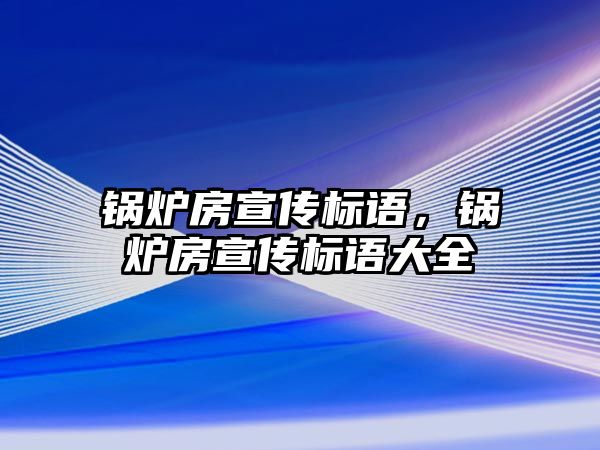 锅炉房宣传标语，锅炉房宣传标语大全